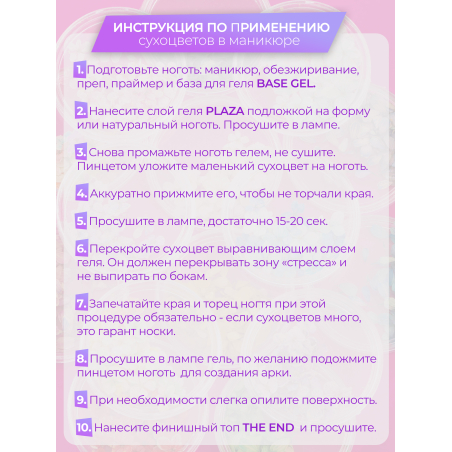 ИНСТРУКЦИЯ ПО ПРИМЕНЕНИЮ
сухоцветов в маникюре

1. Подготовьте ноготь: маникюр, обезжиривание, преп, праймер и база для геля BASE GEL.

2. Нанесите слой геля PLAZA подложкой на форму или натуральный ноготь. Просушите в лампе.

3. Снова промажьте ноготь гелем, не сушите. Пинцетом уложите маленький сухоцвет на ноготь.

4. Аккуратно прижмите его, чтобы не торчали края.

5. Просушите в лампе, достаточно 15-20 сек.

6. Перекройте сухоцвет выравнивающим слоем геля. Он должен перекрывать зону «стресса» и не выпирать по бокам.

7. Запечатайте края и торец ногтя при этой процедуре обязательно - если сухоцветов много, это гарант носки.

8. Просушите в лампе гель, по желанию подожмите пинцетом ноготь для создания арки.

9. При необходимости слегка опилите поверхность.

10. Нанесите финишный топ THE END и просушите.